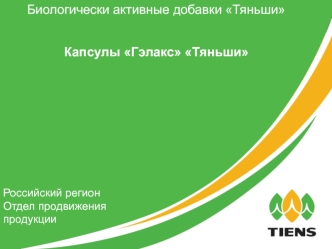 Биологически активные добавки «Тяньши»

Капсулы «Гэлакс» «Тяньши»

Российский регион
Отдел продвижения
продукции

TIENS